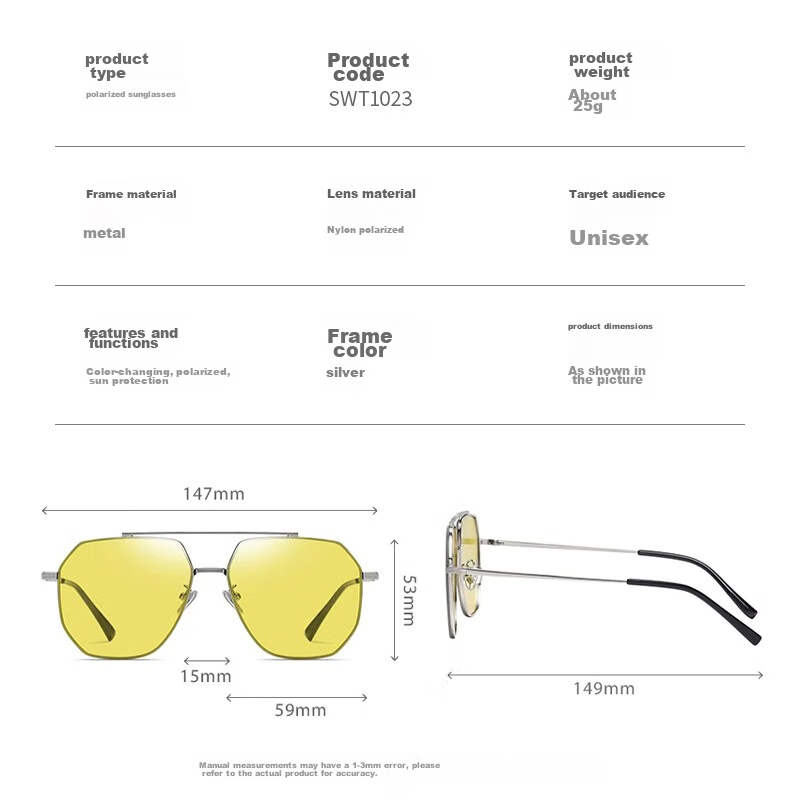 product type

polarized sunglasses

Product code

SWT1023

product weight

About 25g

Frame material

metal

Lens material

Nylon polarized

Target audience

Unisex

features and functions

Color-changing, polarized, sun protection

Frame color

silver

product dimensions

As shown in the picture

147mm

53mm

15mm

59mm

149mm

Manual measurements may have a 1-3mm error, please refer to the actual product for accuracy.